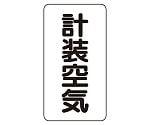 計装空気